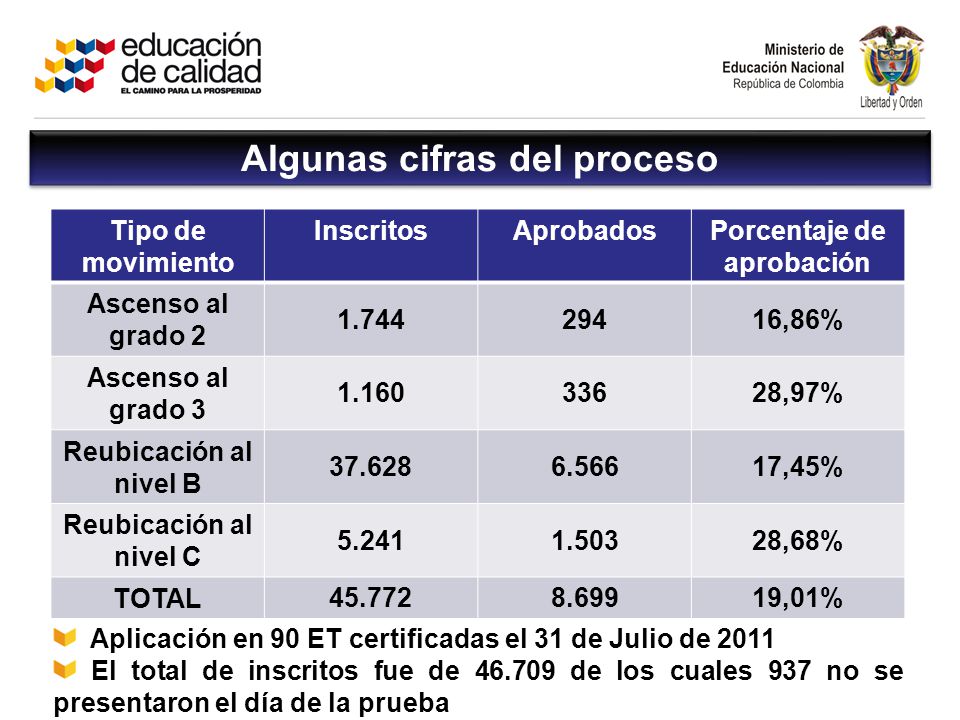 educación de calidad
EL CAMINO PARA LA PROSPERIDAD

Ministerio de Educación Nacional
República de Colombia
Libertad y Orden

Algunas cifras del proceso

| Tipo de movimiento | Inscritos | Aprobados | Porcentaje de aprobación |
|---|---|---|---|
| Ascenso al grado 2 | 1.744 | 294 | 16,86% |
| Ascenso al grado 3 | 1.160 | 336 | 28,97% |
| Reubicación al nivel B | 37.628 | 6.566 | 17,45% |
| Reubicación al nivel C | 5.241 | 1.503 | 28,68% |
| TOTAL | 45.772 | 8.699 | 19,01% |

Aplicación en 90 ET certificadas el 31 de Julio de 2011

El total de inscritos fue de 46.709 de los cuales 937 no se presentaron el día de la prueba